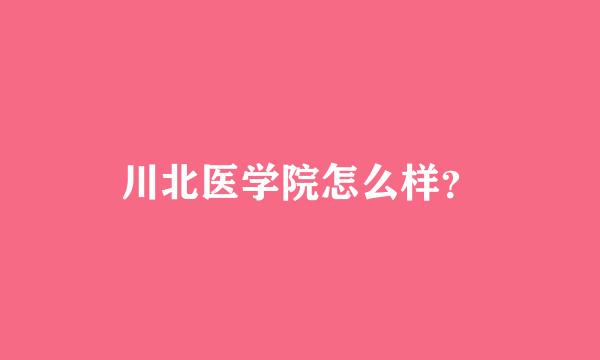 川北医学院怎么样?